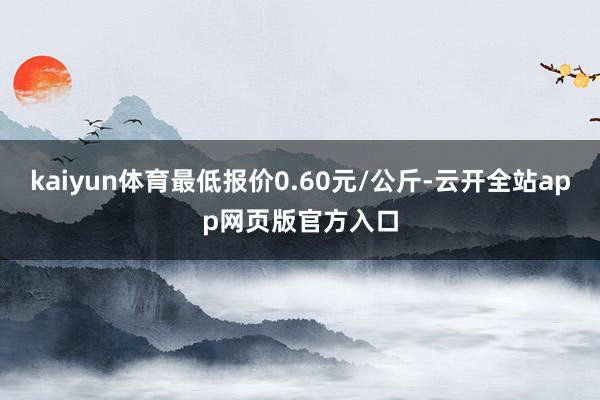 kaiyun体育最低报价0.60元/公斤-云开全站app网页版官方入口